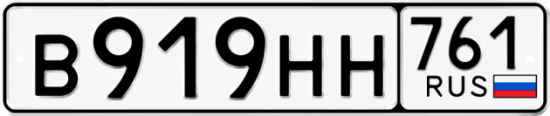 В919НН 761 RUS